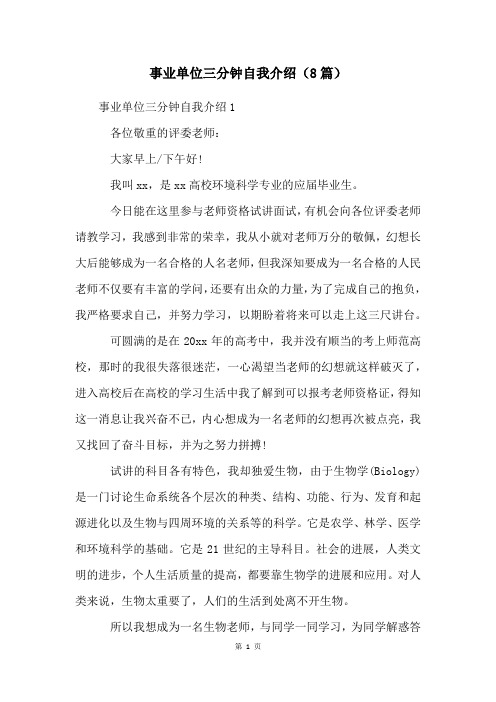 事业单位三分钟自我介绍（8篇）

事业单位三分钟自我介绍1

各位敬重的评委老师：

大家早上/下午好！

我叫xx，是xx高校环境科学专业的应届毕业生。

今日能在这里参与老师资格试讲面试，有机会向各位评委老师请教学习，我感到非常的荣幸，我从小就对老师万分的敬佩，幻想长大后能够成为一名合格的人名老师，但我深知要成为一名合格的人民老师不仅要有丰富的学问，还要有出众的力量，为了完成自己的抱负，我严格要求自己，并努力学习，以期盼着将来可以走上这三尺讲台。

可圆满的是在20xx年的高考中，我并没有顺当的考上师范高校，那时的我很失落很迷茫，一心渴望当老师的幻想就这样破灭了，进入高校后在高校的学习生活中我了解到可以报考老师资格证，得知这一消息让我兴奋不已，内心想成为一名老师的幻想再次被点亮，我又找回了奋斗目标，并为之努力拼搏！

试讲的科目各有特色，我却独爱生物，由于生物学(Biology)是一门讨论生命系统各个层次的种类、结构、功能、行为、发育和起源进化以及生物与四周环境的关系等的科学。它是农学、林学、医学和环境科学的基础。它是21世纪的主导科目。社会的进展，人类文明的进步，个人生活质量的提高，都要靠生物学的进展和应用。对人类来说，生物太重要了，人们的生活到处离不开生物。

所以我想成为一名生物老师，与同学一同学习，为同学解惑答

第 1 页